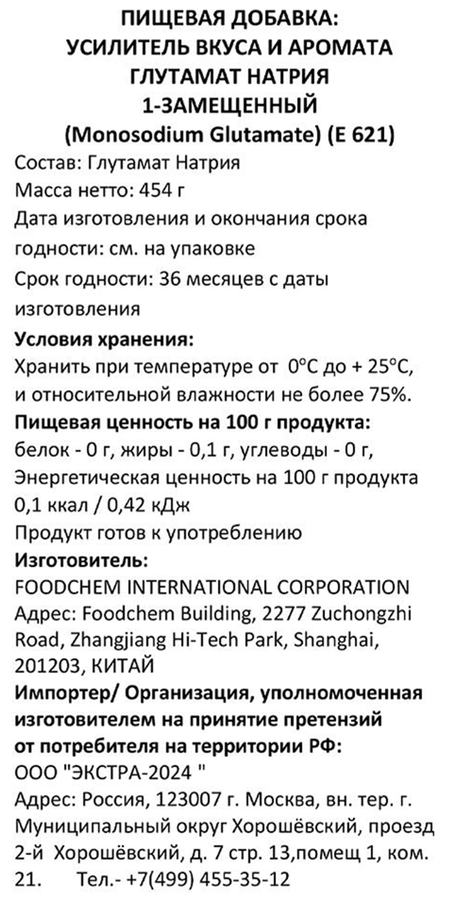 ПИЩЕВАЯ ДОБАВКА:
УСИЛИТЕЛЬ ВКУСА И АРОМАТА
ГЛУТАМАТ НАТРИЯ
1-ЗАМЕЩЕННЫЙ
(Monosodium Glutamate) (E 621)

Состав: Глутамат Натрия

Масса нетто: 454 г

Дата изготовления и окончания срока годности: см. на упаковке

Срок годности: 36 месяцев с даты изготовления

Условия хранения:
Хранить при температуре от 0°C до + 25°C, и относительной влажности не более 75%.

Пищевая ценность на 100 г продукта:
белок - 0 г, жиры - 0,1 г, углеводы - 0 г,
Энергетическая ценность на 100 г продукта 0,1 ккал / 0,42 кДж

Продукт готов к употреблению

Изготовитель:
FOODCHEM INTERNATIONAL CORPORATION
Адрес: Foodchem Building, 2277 Zuchongzhi Road, Zhangjiang Hi-Tech Park, Shanghai, 201203, КИТАЙ

Импортер/ Организация, уполномоченная изготовителем на принятие претензий от потребителя на территории РФ:
ООО "ЭКСТРА-2024 "
Адрес: Россия, 123007 г. Москва, вн. тер. г. Муниципальный округ Хорошёвский, проезд 2-й Хорошёвский, д. 7 стр. 13,помещ 1, ком. 21. Тел.- +7(499) 455-35-12